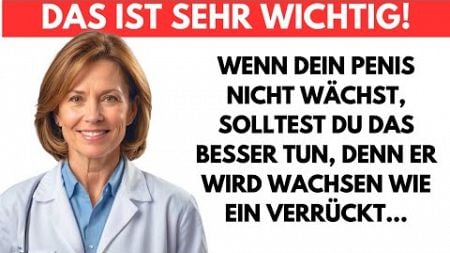 DAS IST SEHR WICHTIG!

WENN DEIN PENIS NICHT WÄCHST, SOLLTEST DU DAS BESSER TUN, DENN ER WIRD WACHSEN WIE EIN VERRÜCKT...